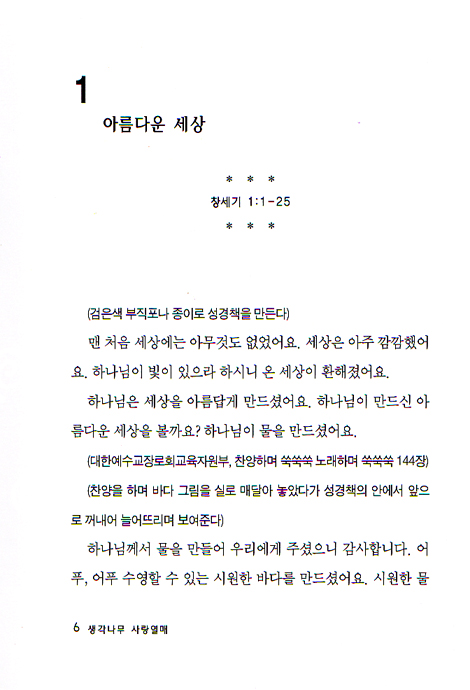 1

아름다운 세상

* * *
창세기 1:1-25
* * *

(검은색 부직포나 종이로 성경책을 만든다)

맨 처음 세상에는 아무것도 없었어요. 세상은 아주 깜깜했어요. 하나님이 빛이 있으라 하시니 온 세상이 환해졌어요.

하나님은 세상을 아름답게 만드셨어요. 하나님이 만드신 아름다운 세상을 볼까요? 하나님이 물을 만드셨어요.

(대한예수교장로회교육자원부, 찬양하며 쑥쑥쑥 노래하며 쑥쑥쑥 144장)

(찬양을 하며 바다 그림을 실로 매달아 놓았다가 성경책의 안에서 앞으로 꺼내어 늘어뜨리며 보여준다)

하나님께서 물을 만들어 우리에게 주셨으니 감사합니다. 어푸, 어푸 수영할 수 있는 시원한 바다를 만드셨어요. 시원한 물

6 생각나무 사랑열매